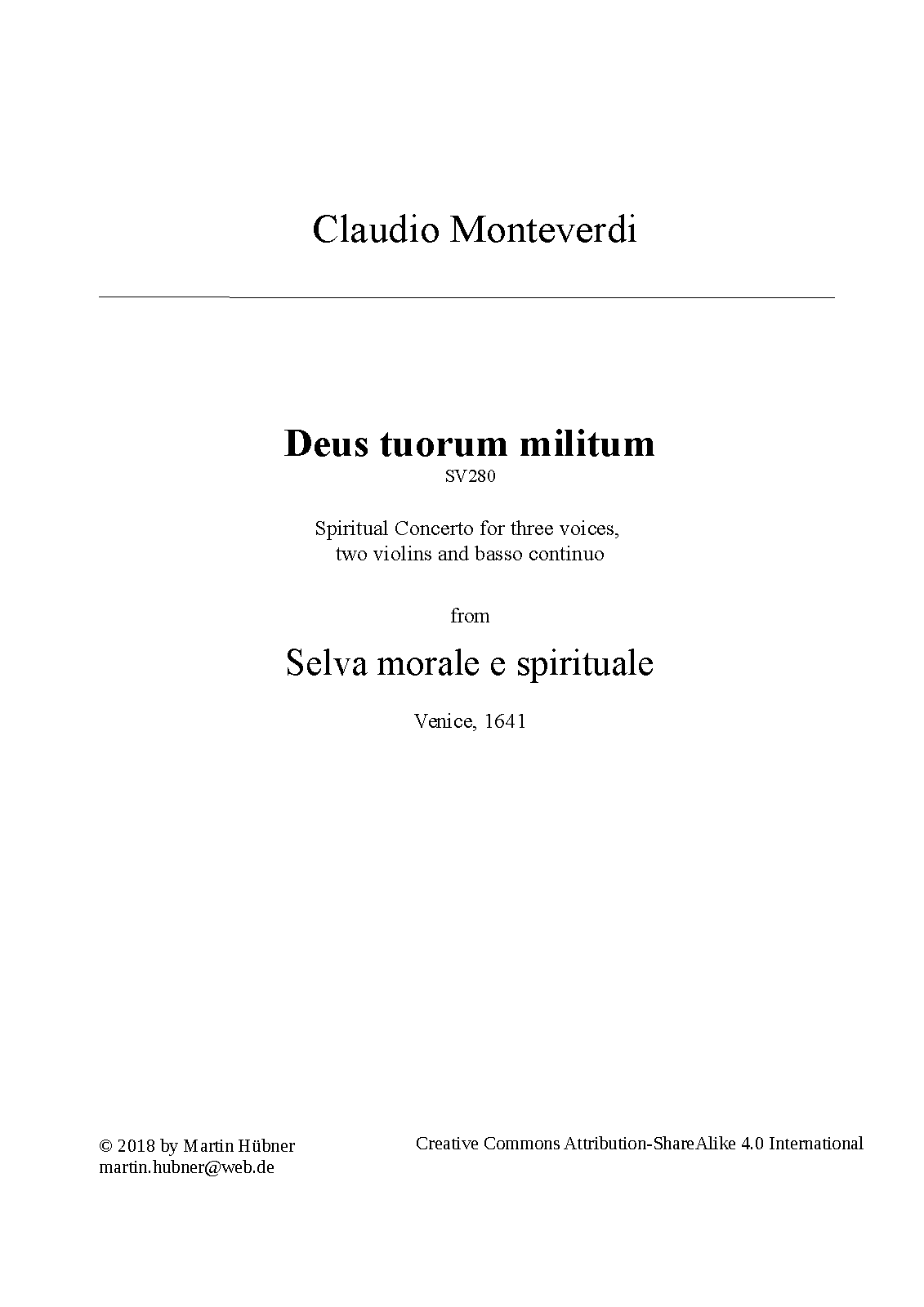 Claudio Monteverdi

Deus tuorum militum
SV280

Spiritual Concerto for three voices, two violins and basso continuo

from

Selva morale e spirituale

Venice, 1641

© 2018 by Martin Hübner
martin.hubner@web.de

Creative Commons Attribution-ShareAlike 4.0 International